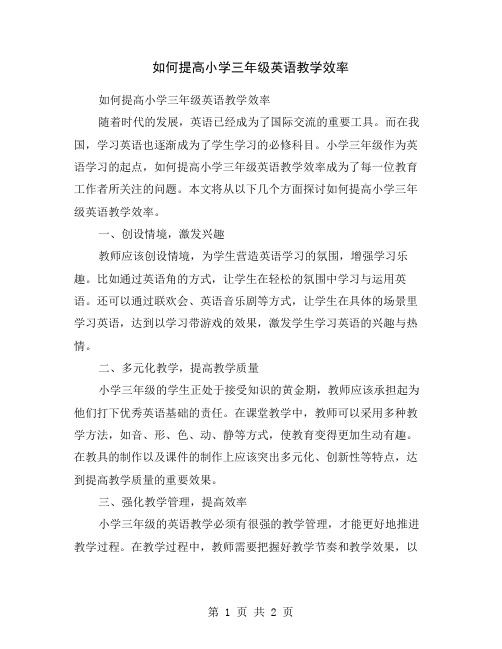 如何提高小学三年级英语教学效率

如何提高小学三年级英语教学效率

随着时代的发展，英语已经成为了国际交流的重要工具。而在我国，学习英语也逐渐成为了学生学习的必修科目。小学三年级作为英语学习的起点，如何提高小学三年级英语教学效率成为了每一位教育工作者所关注的问题。本文将从以下几个方面探讨如何提高小学三年级英语教学效率。

一、创设情境，激发兴趣

教师应该创设情境，为学生营造英语学习的氛围，增强学习乐趣。比如通过英语角的方式，让学生在轻松的氛围中学习与运用英语。还可以通过联欢会、英语音乐剧等方式，让学生在具体的场景里学习英语，达到以学习带游戏的效果，激发学生学习英语的兴趣与热情。

二、多元化教学，提高教学质量

小学三年级的学生正处于接受知识的黄金期，教师应该承担起为他们打下优秀英语基础的责任。在课堂教学中，教师可以采用多种教学方法，如音、形、色、动、静等方式，使教育变得更加生动有趣。在教具的制作以及课件的制作上应该突出多元化、创新性等特点，达到提高教学质量的重要效果。

三、强化教学管理，提高效率

小学三年级的英语教学必须有很强的教学管理，才能更好地推进教学过程。在教学过程中，教师需要把握好教学节奏和教学效果，以

第 1 页 共 2 页